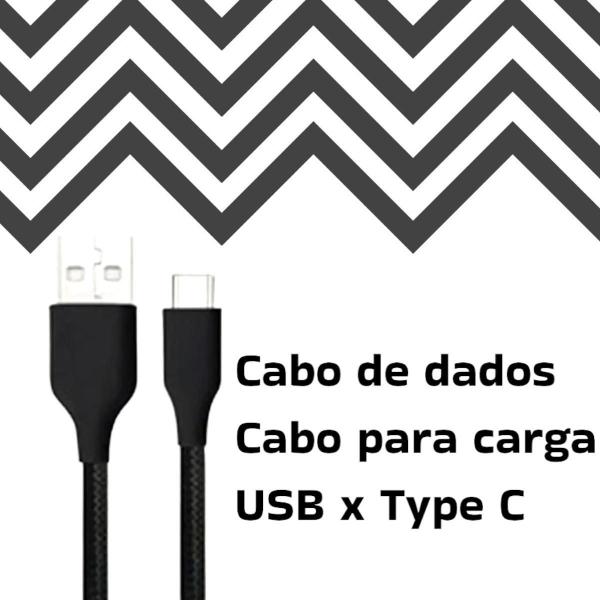 Cabo de dados
Cabo para carga
USB x Type C